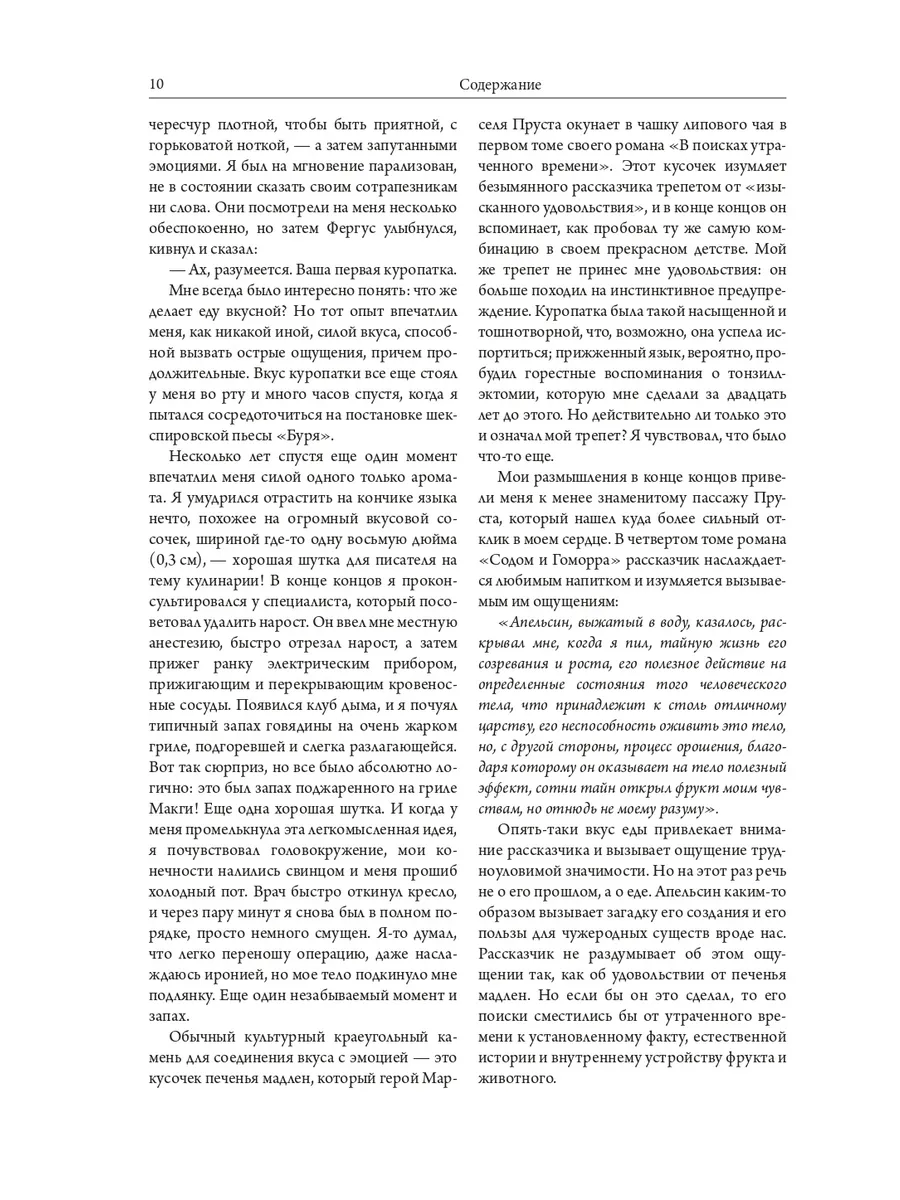 10 Содержание

чересчур плотной, чтобы быть приятной, с горьковатой ноткой, — а затем запутанными эмоциями. Я был на мгновение парализован, не в состоянии сказать своим сотрапезникам ни слова. Они посмотрели на меня несколько обеспокоенно, но затем Фергус улыбнулся, кивнул и сказал:

— Ах, разумеется. Ваша первая куропатка.

Мне всегда было интересно понять: что же делает еду вкусной? Но тот опыт впечатлил меня, как никакой иной, силой вкуса, способной вызвать острые ощущения, причем продолжительные. Вкус куропатки все еще стоял у меня во рту и много часов спустя, когда я пытался сосредоточиться на постановке шекспировской пьесы «Буря».

Несколько лет спустя еще один момент впечатлил меня силой одного только аромата. Я умудрился отрастить на кончике языка нечто, похожее на огромный вкусовой сосочек, шириной где-то одну восьмую дюйма (0,3 см), — хорошая шутка для писателя на тему кулинарии! В конце концов я проконсультировался у специалиста, который посоветовал удалить нарост. Он ввел мне местную анестезию, быстро отрезал нарост, а затем прижег ранку электрическим прибором, прижигающим и перекрывающим кровеносные сосуды. Появился клуб дыма, и я почуял типичный запах говядины на очень жарком гриле, подгоревшей и слегка разлагающейся. Вот так сюрприз, но все было абсолютно логично: это был запах поджаренного на гриле Макги! Еще одна хорошая шутка. И когда у меня промелькнула эта легкомысленная идея, я почувствовал головокружение, мои конечности налились свинцом и меня прошиб холодный пот. Врач быстро откинул кресло, и через пару минут я снова был в полном порядке, просто немного смущен. Я-то думал, что легко переношу операцию, даже наслаждаюсь иронией, но мое тело подкинуло мне подлянку. Еще один незабываемый момент и запах.

Обычный культурный краеугольный камень для соединения вкуса с эмоцией — это кусочек печенья мадлен, который герой Марселя Пруста окунает в чашку липового чая в первом томе своего романа «В поисках утраченного времени». Этот кусочек изумляет безымянного рассказчика трепетом от «изысканного удовольствия», и в конце концов он вспоминает, как пробовал ту же самую комбинацию в своем прекрасном детстве. Мой же трепет не принес мне удовольствия: он больше походил на инстинктивное предупреждение. Куропатка была такой насыщенной и тошнотворной, что, возможно, она успела испортиться; прижженный язык, вероятно, пробудил горестные воспоминания о тонзиллэктомии, которую мне сделали за двадцать лет до этого. Но действительно ли только это и означал мой трепет? Я чувствовал, что было что-то еще.

Мои размышления в конце концов привели меня к менее знаменитому пассажу Пруста, который нашел куда более сильный отклик в моем сердце. В четвертом томе романа «Содом и Гоморра» рассказчик наслаждается любимым напитком и изумляется вызываемым им ощущениям:

«Апельсин, выжатый в воду, казалось, раскрывал мне, когда я пил, тайную жизнь его созревания и роста, его полезное действие на определенные состояния того человеческого тела, что принадлежит к столь отличному царству, его неспособность оживить это тело, но, с другой стороны, процесс орошения, благодаря которому он оказывает на тело полезный эффект, сотни тайн открыл фрукт моим чувствам, но отнюдь не моему разуму».

Опять-таки вкус еды привлекает внимание рассказчика и вызывает ощущение трудноуловимой значимости. Но на этот раз речь не о его прошлом, а о еде. Апельсин каким-то образом вызывает загадку его создания и его пользы для чужеродных существ вроде нас. Рассказчик не раздумывает об этом ощущении так, как об удовольствии от печенья мадлен. Но если бы он это сделал, то его поиски сместились бы от утраченного времени к установленному факту, естественной истории и внутреннему устройству фрукта и животного.